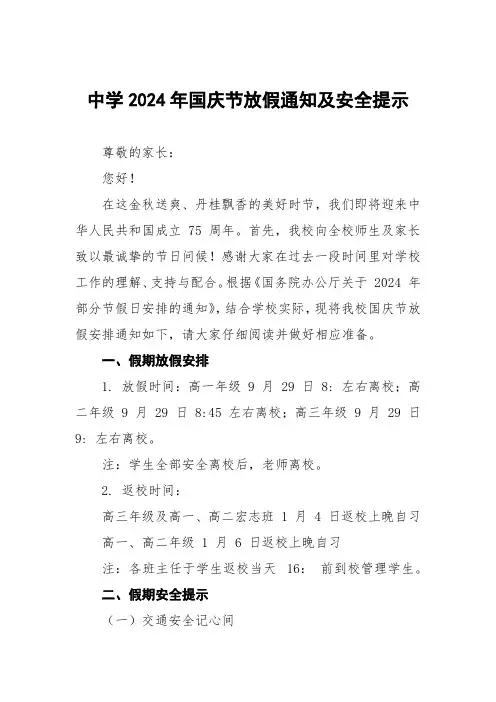 中学 2024 年国庆节放假通知及安全提示

尊敬的家长：

您好！

在这金秋送爽、丹桂飘香的美好时节，我们即将迎来中华人民共和国成立 75 周年。首先，我校向全校师生及家长致以最诚挚的节日问候！感谢大家在过去一段时间里对学校工作的理解、支持与配合。根据《国务院办公厅关于 2024 年部分节假日安排的通知》，结合学校实际，现将我校国庆节放假安排通知如下，请大家仔细阅读并做好相应准备。

一、假期放假安排

1. 放假时间：高一年级 9 月 29 日 8: 左右离校；高二年级 9 月 29 日 8:45 左右离校；高三年级 9 月 29 日 9: 左右离校。

注：学生全部安全离校后，老师离校。

2. 返校时间：

高三年级及高一、高二宏志班 1 月 4 日返校上晚自习

高一、高二年级 1 月 6 日返校上晚自习

注：各班主任于学生返校当天 16: 前到校管理学生。

二、假期安全提示

（一）交通安全记心间